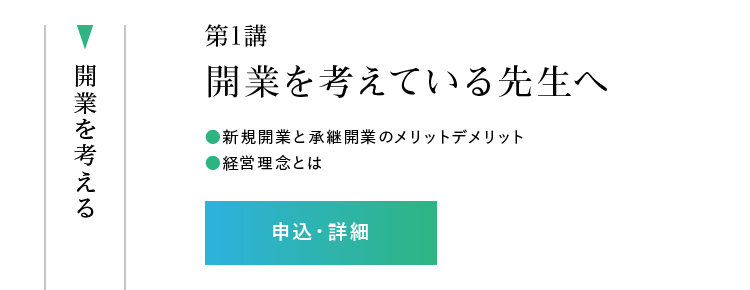 開業を考える

第1講
開業を考えている先生へ

●新規開業と承継開業のメリットデメリット
●経営理念とは

申込・詳細